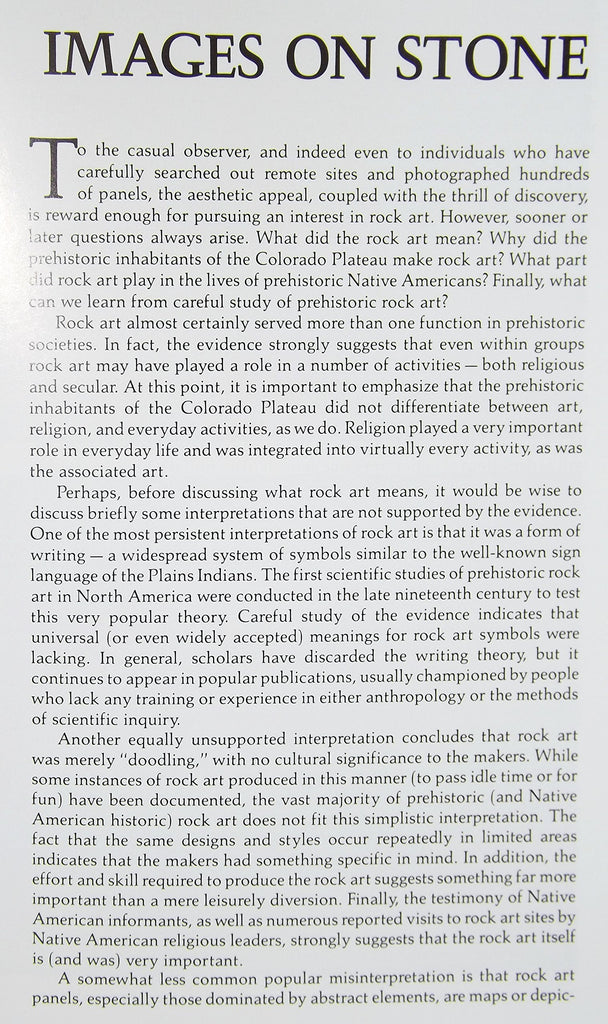 IMAGES ON STONE

To the casual observer, and indeed even to individuals who have carefully searched out remote sites and photographed hundreds of panels, the aesthetic appeal, coupled with the thrill of discovery, is reward enough for pursuing an interest in rock art. However, sooner or later questions always arise. What did the rock art mean? Why did the prehistoric inhabitants of the Colorado Plateau make rock art? What part did rock art play in the lives of prehistoric Native Americans? Finally, what can we learn from careful study of prehistoric rock art?

Rock art almost certainly served more than one function in prehistoric societies. In fact, the evidence strongly suggests that even within groups rock art may have played a role in a number of activities — both religious and secular. At this point, it is important to emphasize that the prehistoric inhabitants of the Colorado Plateau did not differentiate between art, religion, and everyday activities, as we do. Religion played a very important role in everyday life and was integrated into virtually every activity, as was the associated art.

Perhaps, before discussing what rock art means, it would be wise to discuss briefly some interpretations that are not supported by the evidence. One of the most persistent interpretations of rock art is that it was a form of writing — a widespread system of symbols similar to the well-known sign language of the Plains Indians. The first scientific studies of prehistoric rock art in North America were conducted in the late nineteenth century to test this very popular theory. Careful study of the evidence indicates that universal (or even widely accepted) meanings for rock art symbols were lacking. In general, scholars have discarded the writing theory, but it continues to appear in popular publications, usually championed by people who lack any training or experience in either anthropology or the methods of scientific inquiry.

Another equally unsupported interpretation concludes that rock art was merely "doodling," with no cultural significance to the makers. While some instances of rock art produced in this manner (to pass idle time or for fun) have been documented, the vast majority of prehistoric (and Native American historic) rock art does not fit this simplistic interpretation. The fact that the same designs and styles occur repeatedly in limited areas indicates that the makers had something specific in mind. In addition, the effort and skill required to produce the rock art suggests something far more important than a mere leisurely diversion. Finally, the testimony of Native American informants, as well as numerous reported visits to rock art sites by Native American religious leaders, strongly suggests that the rock art itself is (and was) very important.

A somewhat less common popular misinterpretation is that rock art panels, especially those dominated by abstract elements, are maps or depic-